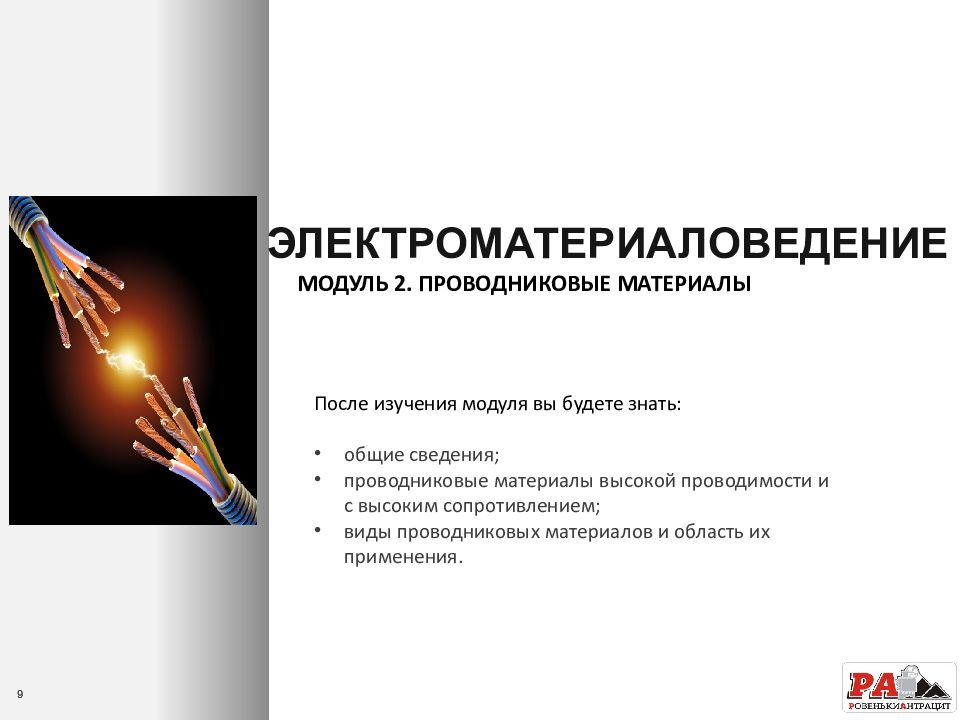 ЭЛЕКТРОМАТЕРИАЛОВЕДЕНИЕ

МОДУЛЬ 2. ПРОВОДНИКОВЫЕ МАТЕРИАЛЫ

После изучения модуля вы будете знать:

• общие сведения;
• проводниковые материалы высокой проводимости и с высоким сопротивлением;
• виды проводниковых материалов и область их применения.

9

РА
РОЗЕНЬКИАНТРАЦИТ